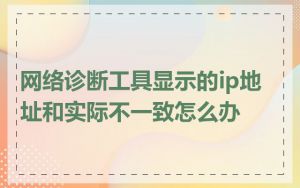 网络诊断工具显示的ip地址和实际不一致怎么办